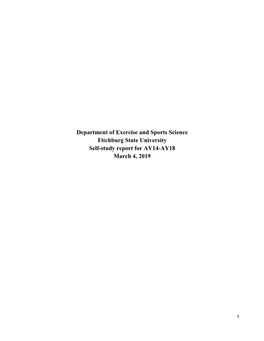 Department of Exercise and Sports Science
Fitchburg State University
Self-study report for AY14-AY18
March 4, 2019

1